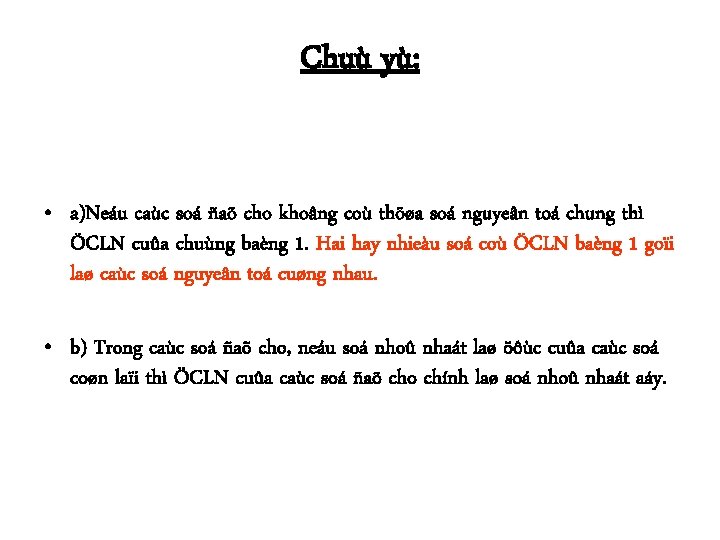 Chuù yù:

• a)Neáu caùc soá ñaõ cho khoâng coù thöøa soá nguyeân toá chung thì ÖCLN cuûa chuùng baèng 1. Hai hay nhieàu soá coù ÖCLN baèng 1 goïi laø caùc soá nguyeân toá cuøng nhau.

• b) Trong caùc soá ñaõ cho, neáu soá nhoû nhaát laø öôùc cuûa caùc soá coøn laïi thì ÖCLN cuûa caùc soá ñaõ cho chính laø soá nhoû nhaát aáy.